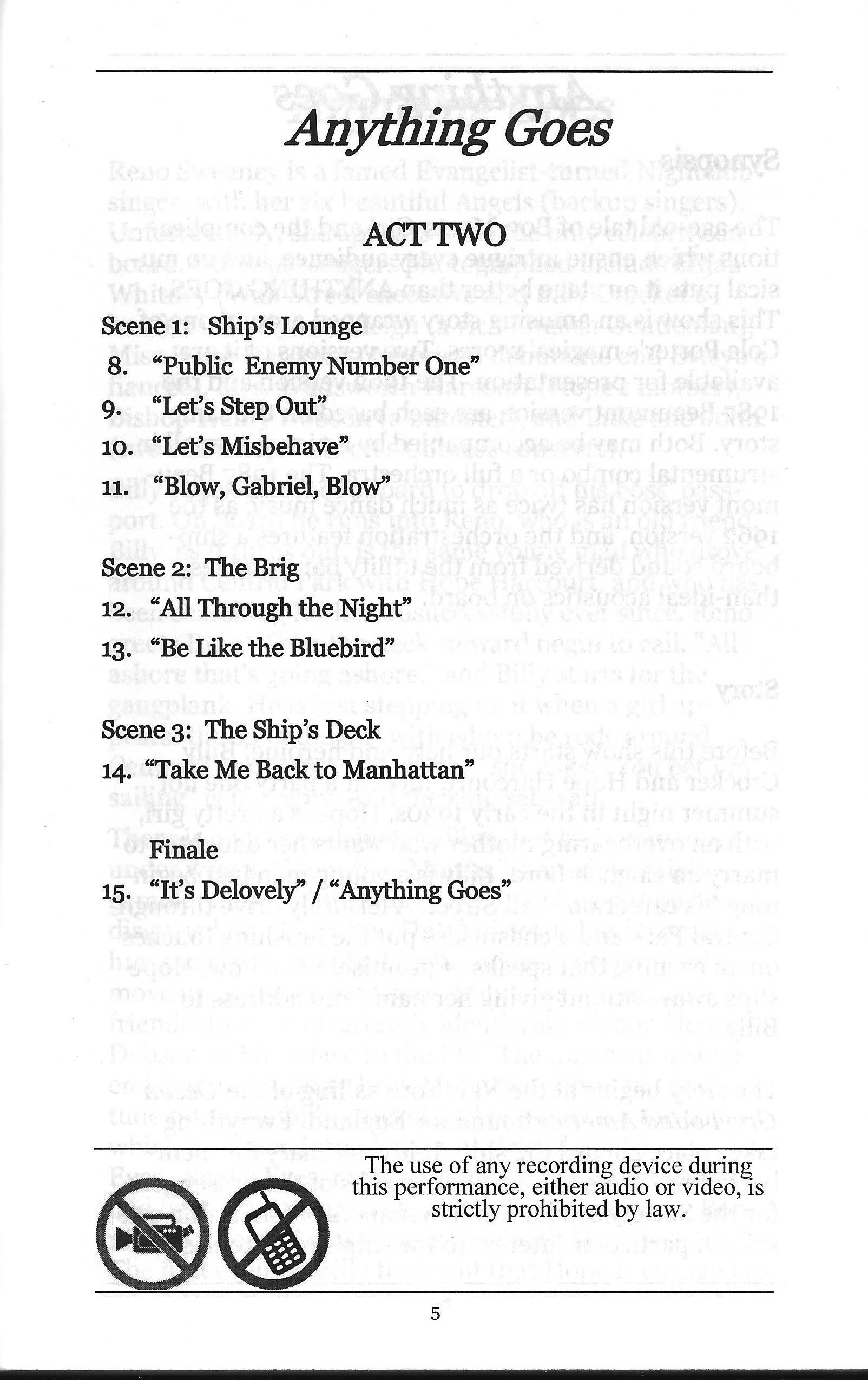 Anything Goes

ACT TWO

Scene 1: Ship's Lounge
8. "Public Enemy Number One"
9. "Let's Step Out"
10. "Let's Misbehave"
11. "Blow, Gabriel, Blow"

Scene 2: The Brig
12. "All Through the Night"
13. "Be Like the Bluebird"

Scene 3: The Ship's Deck
14. "Take Me Back to Manhattan"

Finale
15. "It's Delovely" / "Anything Goes"

The use of any recording device during this performance, either audio or video, is strictly prohibited by law.

5